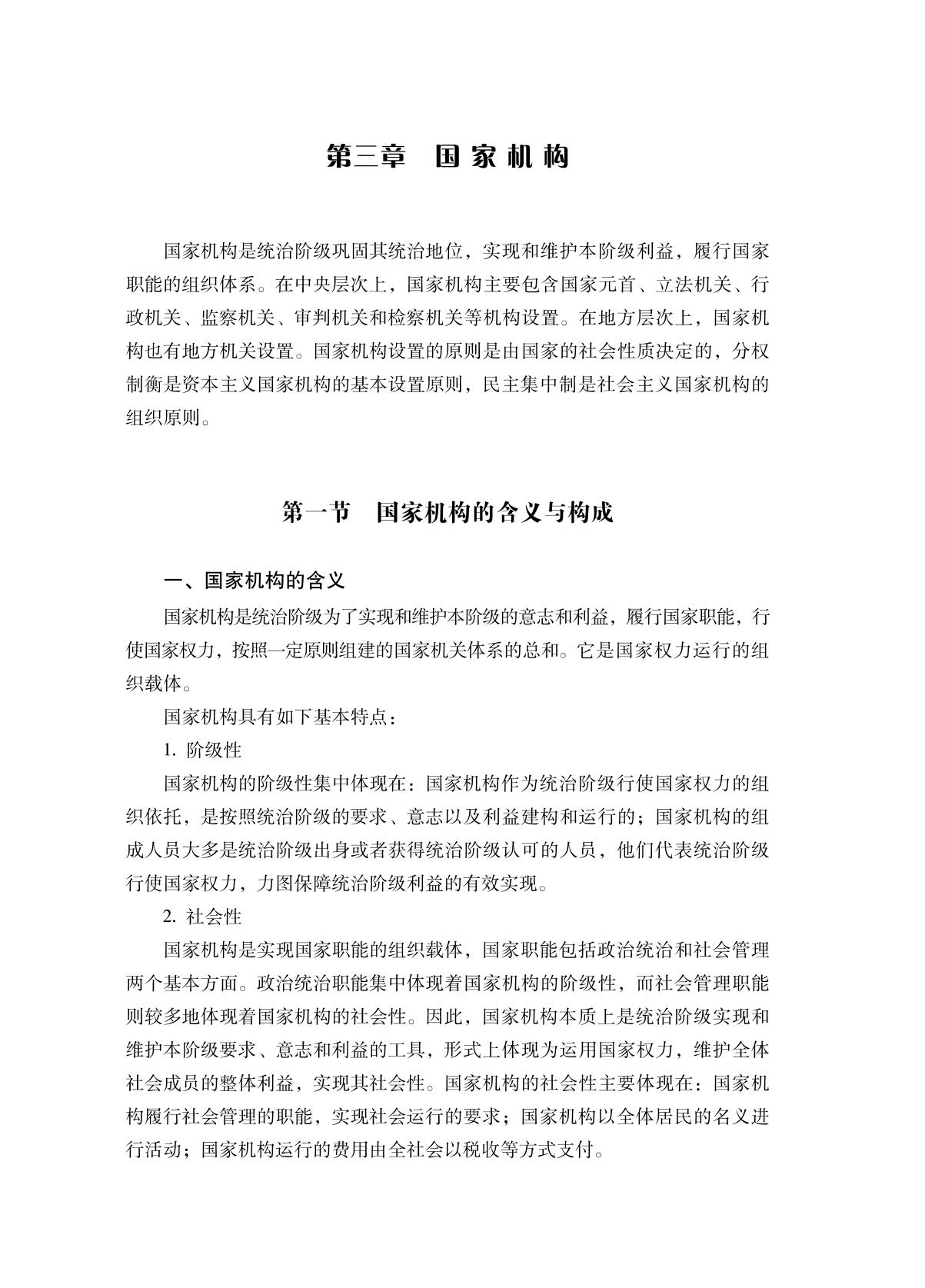 第三章　国家机构

国家机构是统治阶级巩固其统治地位，实现和维护本阶级利益，履行国家职能的组织体系。在中央层次上，国家机构主要包含国家元首、立法机关、行政机关、监察机关、审判机关和检察机关等机构设置。在地方层次上，国家机构也有地方机关设置。国家机构设置的原则是由国家的社会性质决定的，分权制衡是资本主义国家机构的基本设置原则，民主集中制是社会主义国家机构的组织原则。

第一节　国家机构的含义与构成

一、国家机构的含义

国家机构是统治阶级为了实现和维护本阶级的意志和利益，履行国家职能，行使国家权力，按照一定原则组建的国家机关体系的总和。它是国家权力运行的组织载体。

国家机构具有如下基本特点：

1. 阶级性

国家机构的阶级性集中体现在：国家机构作为统治阶级行使国家权力的组织依托，是按照统治阶级的要求、意志以及利益建构和运行的；国家机构的组成人员大多是统治阶级出身或者获得统治阶级认可的人员，他们代表统治阶级行使国家权力，力图保障统治阶级利益的有效实现。

2. 社会性

国家机构是实现国家职能的组织载体，国家职能包括政治统治和社会管理两个基本方面。政治统治职能集中体现着国家机构的阶级性，而社会管理职能则较多地体现着国家机构的社会性。因此，国家机构本质上是统治阶级实现和维护本阶级要求、意志和利益的工具，形式上体现为运用国家权力，维护全体社会成员的整体利益，实现其社会性。国家机构的社会性主要体现在：国家机构履行社会管理的职能，实现社会运行的要求；国家机构以全体居民的名义进行活动；国家机构运行的费用由全社会以税收等方式支付。